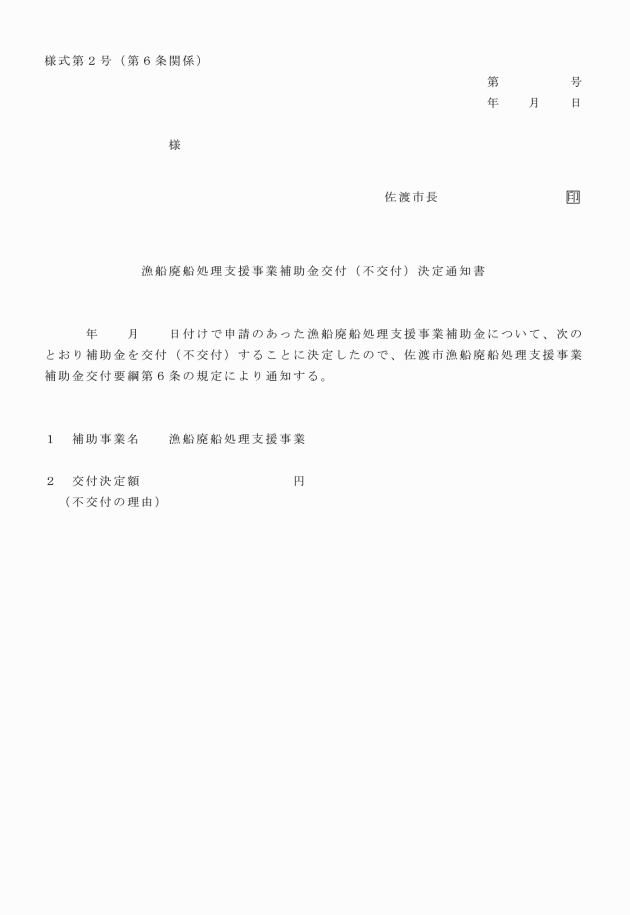 様式第２号（第６条関係）

第　　　号
年　月　日

様

佐渡市長　　　　　印

漁船廃船処理支援事業補助金交付（不交付）決定通知書

年　月　日付けで申請のあった漁船廃船処理支援事業補助金について、次のとおり補助金を交付（不交付）することに決定したので、佐渡市漁船廃船処理支援事業補助金交付要綱第６条の規定により通知する。

１　補助事業名　　漁船廃船処理支援事業

２　交付決定額　　　　　　円
（不交付の理由）